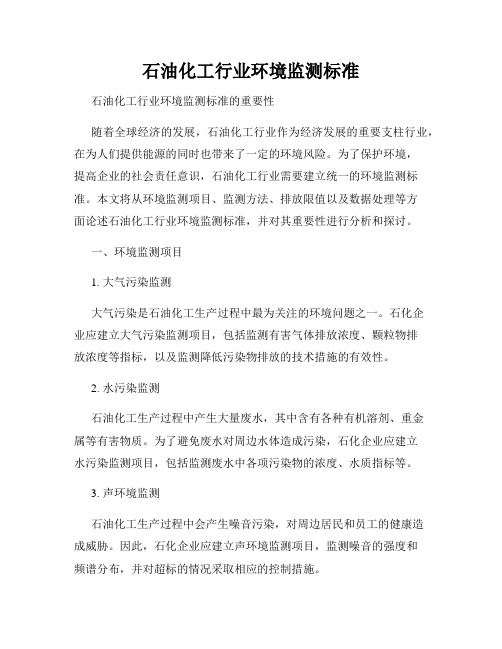 石油化工行业环境监测标准

石油化工行业环境监测标准的重要性

随着全球经济的发展，石油化工行业作为经济发展的重要支柱行业，在为人们提供能源的同时也带来了一定的环境风险。为了保护环境，提高企业的社会责任意识，石油化工行业需要建立统一的环境监测标准。本文将从环境监测项目、监测方法、排放限值以及数据处理等方面论述石油化工行业环境监测标准，并对其重要性进行分析和探讨。

一、环境监测项目

1. 大气污染监测

大气污染是石油化工生产过程中最为关注的环境问题之一。石化企业应建立大气污染监测项目，包括监测有害气体排放浓度、颗粒物排放浓度等指标，以及监测降低污染物排放的技术措施的有效性。

2. 水污染监测

石油化工生产过程中产生大量废水，其中含有各种有机溶剂、重金属等有害物质。为了避免废水对周边水体造成污染，石化企业应建立水污染监测项目，包括监测废水中各项污染物的浓度、水质指标等。

3. 声环境监测

石油化工生产过程中会产生噪音污染，对周边居民和员工的健康造成威胁。因此，石化企业应建立声环境监测项目，监测噪音的强度和频谱分布，并对超标的情况采取相应的控制措施。